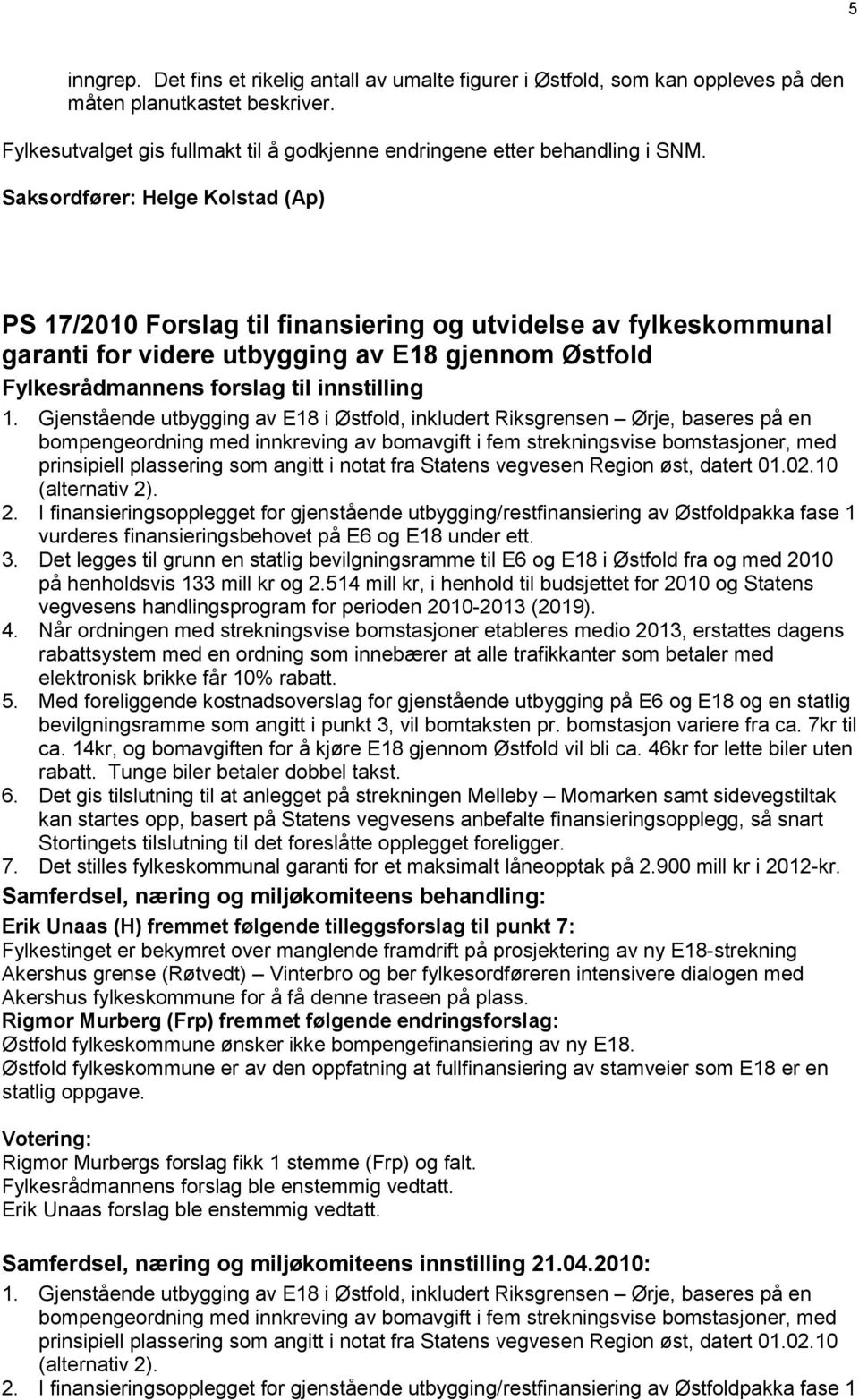 5

inngrep. Det fins et rikelig antall av umalte figurer i Østfold, som kan oppleves på den måten planutkastet beskriver.

Fylkesutvalget gis fullmakt til å godkjenne endringene etter behandling i SNM.

Saksordfører: Helge Kolstad (Ap)

PS 17/2010 Forslag til finansiering og utvidelse av fylkeskommunal garanti for videre utbygging av E18 gjennom Østfold
Fylkesrådmannens forslag til innstilling
1. Gjenstående utbygging av E18 i Østfold, inkludert Riksgrensen – Ørje, baseres på en bompengeordning med innkreving av bomavgift i fem strekningsvise bomstasjoner, med prinsipiell plassering som angitt i notat fra Statens vegvesen Region øst, datert 01.02.10 (alternativ 2).
2. I finansieringsopplegget for gjenstående utbygging/restfinansiering av Østfoldpakka fase 1 vurderes finansieringsbehovet på E6 og E18 under ett.
3. Det legges til grunn en statlig bevilgningsramme til E6 og E18 i Østfold fra og med 2010 på henholdsvis 133 mill kr og 2.514 mill kr, i henhold til budsjettet for 2010 og Statens vegvesens handlingsprogram for perioden 2010-2013 (2019).
4. Når ordningen med strekningsvise bomstasjoner etableres medio 2013, erstattes dagens rabattsystem med en ordning som innebærer at alle trafikkanter som betaler med elektronisk brikke får 10% rabatt.
5. Med foreliggende kostnadsoverslag for gjenstående utbygging på E6 og E18 og en statlig bevilgningsramme som angitt i punkt 3, vil bomtaksten pr. bomstasjon variere fra ca. 7kr til ca. 14kr, og bomavgiften for å kjøre E18 gjennom Østfold vil bli ca. 46kr for lette biler uten rabatt. Tunge biler betaler dobbel takst.
6. Det gis tilslutning til at anlegget på strekningen Melleby – Momarken samt sidevegstiltak kan startes opp, basert på Statens vegvesens anbefalte finansieringsopplegg, så snart Stortingets tilslutning til det foreslåtte opplegget foreligger.
7. Det stilles fylkeskommunal garanti for et maksimalt låneopptak på 2.900 mill kr i 2012-kr.
Samferdsel, næring og miljøkomiteens behandling:
Erik Unaas (H) fremmet følgende tilleggsforslag til punkt 7:
Fylkestinget er bekymret over manglende framdrift på prosjektering av ny E18-strekning Akershus grense (Røtvedt) – Vinterbro og ber fylkesordføreren intensivere dialogen med Akershus fylkeskommune for å få denne traseen på plass.
Rigmor Murberg (Frp) fremmet følgende endringsforslag:
Østfold fylkeskommune ønsker ikke bompengefinansiering av ny E18.
Østfold fylkeskommune er av den oppfatning at fullfinansiering av stamveier som E18 er en statlig oppgave.

Votering:
Rigmor Murbergs forslag fikk 1 stemme (Frp) og falt.
Fylkesrådmannens forslag ble enstemmig vedtatt.
Erik Unaas forslag ble enstemmig vedtatt.

Samferdsel, næring og miljøkomiteens innstilling 21.04.2010:
1. Gjenstående utbygging av E18 i Østfold, inkludert Riksgrensen – Ørje, baseres på en bompengeordning med innkreving av bomavgift i fem strekningsvise bomstasjoner, med prinsipiell plassering som angitt i notat fra Statens vegvesen Region øst, datert 01.02.10 (alternativ 2).
2. I finansieringsopplegget for gjenstående utbygging/restfinansiering av Østfoldpakka fase 1